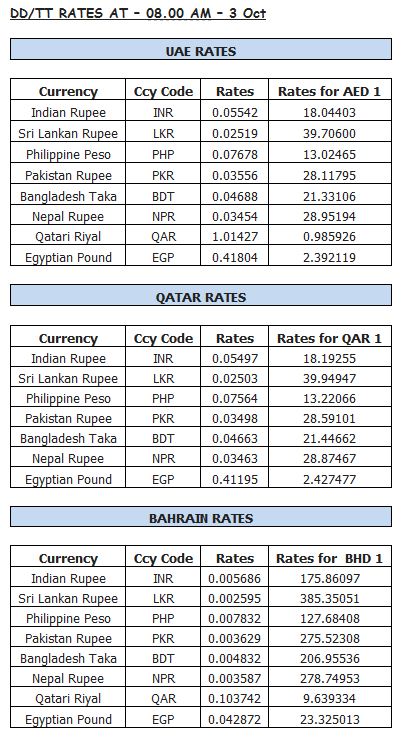 DD/TT RATES AT - 08.00 AM - 3 Oct

UAE RATES

| Currency | Ccy Code | Rates | Rates for AED 1 |
|---|---|---|---|
| Indian Rupee | INR | 0.05542 | 18.04403 |
| Sri Lankan Rupee | LKR | 0.02519 | 39.70600 |
| Philippine Peso | PHP | 0.07678 | 13.02465 |
| Pakistan Rupee | PKR | 0.03556 | 28.11795 |
| Bangladesh Taka | BDT | 0.04688 | 21.33106 |
| Nepal Rupee | NPR | 0.03454 | 28.95194 |
| Qatari Riyal | QAR | 1.01427 | 0.985926 |
| Egyptian Pound | EGP | 0.41804 | 2.392119 |

QATAR RATES

| Currency | Ccy Code | Rates | Rates for QAR 1 |
|---|---|---|---|
| Indian Rupee | INR | 0.05497 | 18.19255 |
| Sri Lankan Rupee | LKR | 0.02503 | 39.94947 |
| Philippine Peso | PHP | 0.07564 | 13.22066 |
| Pakistan Rupee | PKR | 0.03498 | 28.59101 |
| Bangladesh Taka | BDT | 0.04663 | 21.44662 |
| Nepal Rupee | NPR | 0.03463 | 28.87467 |
| Egyptian Pound | EGP | 0.41195 | 2.427477 |

BAHRAIN RATES

| Currency | Ccy Code | Rates | Rates for BHD 1 |
|---|---|---|---|
| Indian Rupee | INR | 0.005686 | 175.86097 |
| Sri Lankan Rupee | LKR | 0.002595 | 385.35051 |
| Philippine Peso | PHP | 0.007832 | 127.68408 |
| Pakistan Rupee | PKR | 0.003629 | 275.52308 |
| Bangladesh Taka | BDT | 0.004832 | 206.95536 |
| Nepal Rupee | NPR | 0.003587 | 278.74953 |
| Qatari Riyal | QAR | 0.103742 | 9.639334 |
| Egyptian Pound | EGP | 0.042872 | 23.325013 |